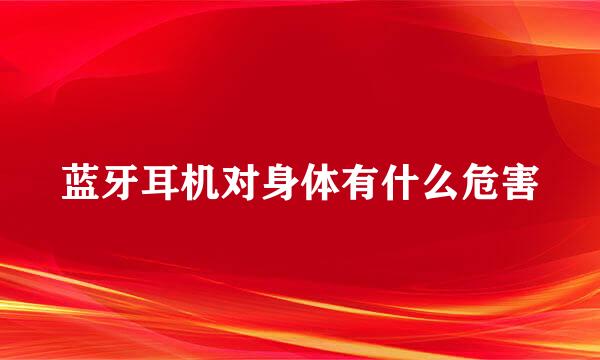 蓝牙耳机对身体有什么危害